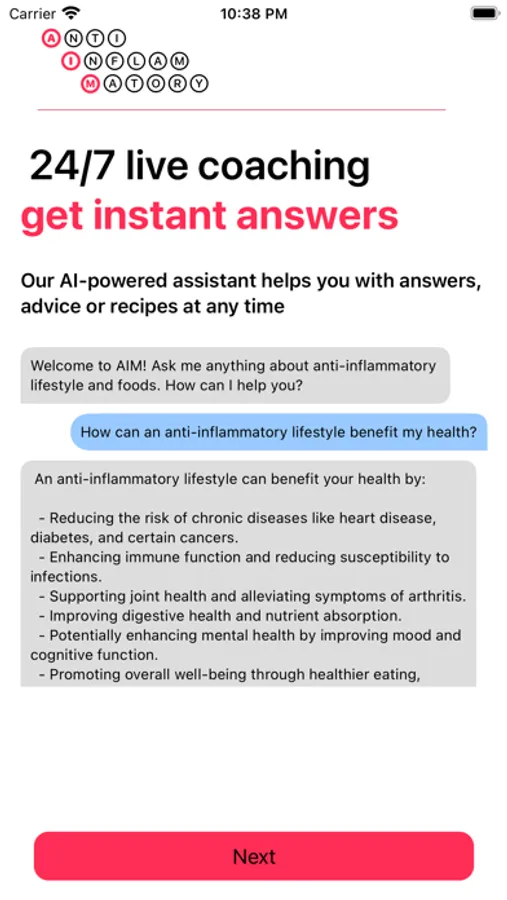 Carrier 10:38 PM

ANTI
INFLAM
MATORY

24/7 live coaching
get instant answers

Our AI-powered assistant helps you with answers, advice or recipes at any time

Welcome to AIM! Ask me anything about anti-inflammatory lifestyle and foods. How can I help you?

How can an anti-inflammatory lifestyle benefit my health?

An anti-inflammatory lifestyle can benefit your health by:

- Reducing the risk of chronic diseases like heart disease, diabetes, and certain cancers.
- Enhancing immune function and reducing susceptibility to infections.
- Supporting joint health and alleviating symptoms of arthritis.
- Improving digestive health and nutrient absorption.
- Potentially enhancing mental health by improving mood and cognitive function.
- Promoting overall well-being through healthier eating,

Next